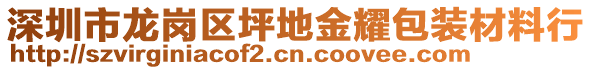 深圳市龙岗区坪地金耀包装材料行
http://szvirginiacof2.cn.coovee.com